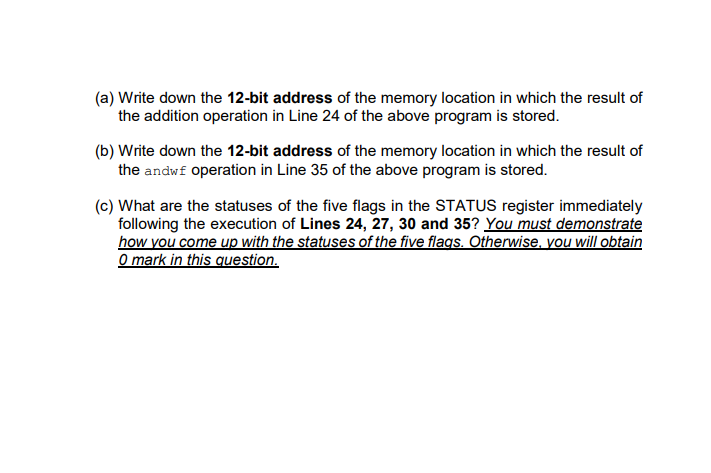 (a) Write down the 12-bit address of the memory location in which the result of the addition operation in Line 24 of the above program is stored.

(b) Write down the 12-bit address of the memory location in which the result of the andwf operation in Line 35 of the above program is stored.

(c) What are the statuses of the five flags in the STATUS register immediately following the execution of Lines 24, 27, 30 and 35? You must demonstrate how you come up with the statuses of the five flags. Otherwise, you will obtain 0 mark in this question.